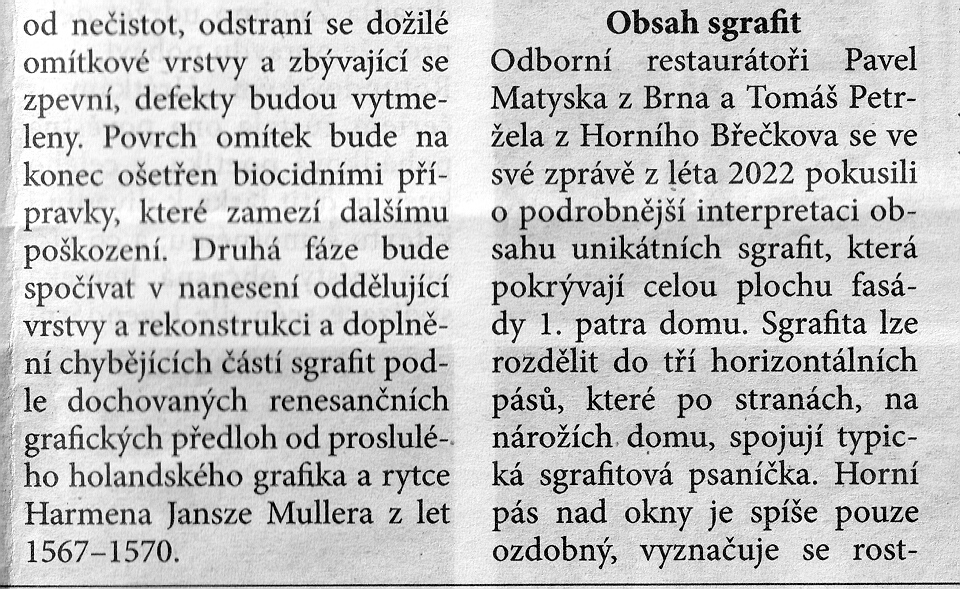 od nečistot, odstraní se dožilé omítkové vrstvy a zbývající se zpevní, defekty budou vytmeleny. Povrch omítek bude na konec ošetřen biocidními přípravky, které zamezí dalšímu poškození. Druhá fáze bude spočívat v nanesení oddělující vrstvy a rekonstrukci a doplnění chybějících částí sgrafit podle dochovaných renesančních grafických předloh od proslulého holandského grafika a rytce Harmena Jansze Mullera z let 1567–1570.

Obsah sgrafit

Odborní restaurátoři Pavel Matyska z Brna a Tomáš Petržela z Horního Břečkova se ve své zprávě z léta 2022 pokusili o podrobnější interpretaci obsahu unikátních sgrafit, která pokrývají celou plochu fasády 1. patra domu. Sgrafita lze rozdělit do tří horizontálních pásů, které po stranách, na nárožích domu, spojují typická sgrafitová psaníčka. Horní pás nad okny je spíše pouze ozdobný, vyznačuje se rost-